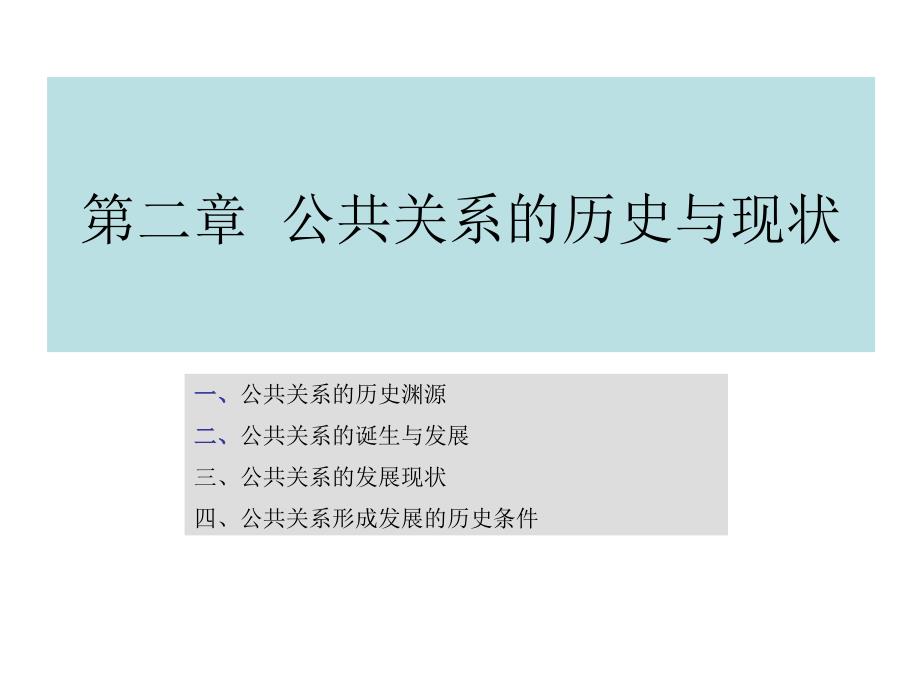 第二章 公共关系的历史与现状

一、公共关系的历史渊源
二、公共关系的诞生与发展
三、公共关系的发展现状
四、公共关系形成发展的历史条件